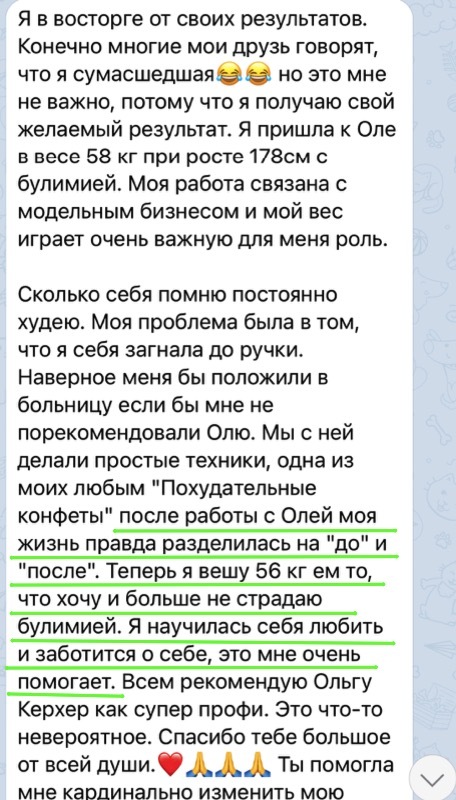 Я в восторге от своих результатов. Конечно многие мои друзь говорят, что я сумасшедшая😂😂 но это мне не важно, потому что я получаю свой желаемый результат. Я пришла к Оле в весе 58 кг при росте 178см с булимией. Моя работа связана с модельным бизнесом и мой вес играет очень важную для меня роль.

Сколько себя помню постоянно худею. Моя проблема была в том, что я себя загнала до ручки. Наверное меня бы положили в больницу если бы мне не порекомендовали Олю. Мы с ней делали простые техники, одна из моих любым "Похудательные конфеты" после работы с Олей моя жизнь правда разделилась на "до" и "после". Теперь я вешу 56 кг ем то, что хочу и больше не страдаю булимией. Я научилась себя любить и заботится о себе, это мне очень помогает. Всем рекомендую Ольгу Керхер как супер профи. Это что-то невероятное. Спасибо тебе большое от всей души.❤️🙏🙏🙏 Ты помогла мне кардинально изменить мою